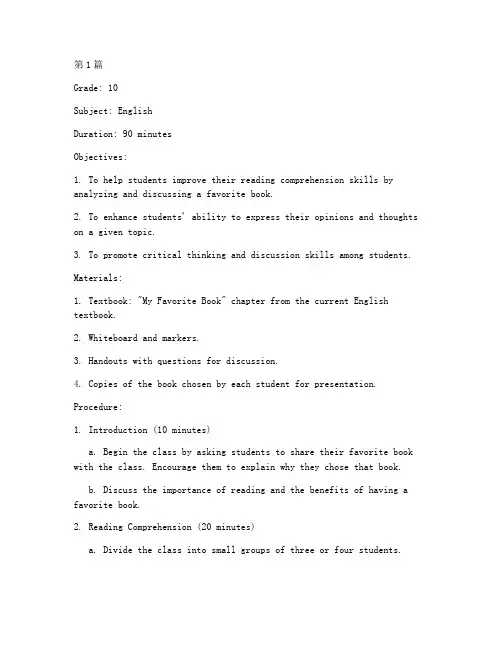 第1篇

Grade: 10

Subject: English

Duration: 90 minutes

Objectives:

1. To help students improve their reading comprehension skills by analyzing and discussing a favorite book.

2. To enhance students' ability to express their opinions and thoughts on a given topic.

3. To promote critical thinking and discussion skills among students.

Materials:

1. Textbook: "My Favorite Book" chapter from the current English textbook.

2. Whiteboard and markers.

3. Handouts with questions for discussion.

4. Copies of the book chosen by each student for presentation.

Procedure:

1. Introduction (10 minutes)

a. Begin the class by asking students to share their favorite book with the class. Encourage them to explain why they chose that book.

b. Discuss the importance of reading and the benefits of having a favorite book.

2. Reading Comprehension (20 minutes)

a. Divide the class into small groups of three or four students.